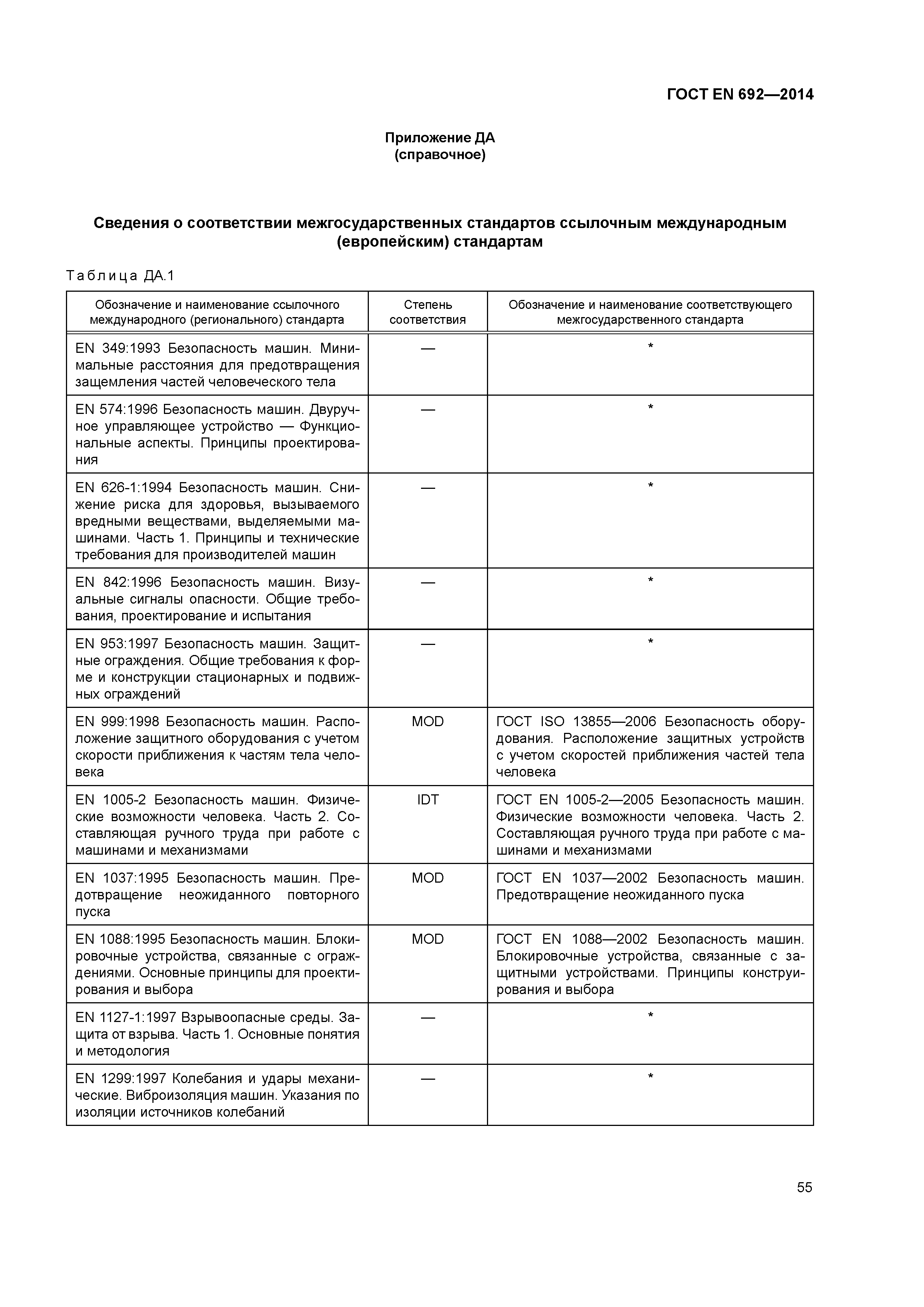 ГОСТ EN 692—2014

Приложение ДА
(справочное)

Сведения о соответствии межгосударственных стандартов ссылочным международным (европейским) стандартам

Таблица ДА.1

| Обозначение и наименование ссылочного международного (регионального) стандарта | Степень соответствия | Обозначение и наименование соответствующего межгосударственного стандарта |
|---|---|---|
| EN 349:1993 Безопасность машин. Минимальные расстояния для предотвращения защемления частей человеческого тела | — | * |
| EN 574:1996 Безопасность машин. Двуручное управляющее устройство — Функциональные аспекты. Принципы проектирования | — | * |
| EN 626-1:1994 Безопасность машин. Снижение риска для здоровья, вызываемого вредными веществами, выделяемыми машинами. Часть 1. Принципы и технические требования для производителей машин | — | * |
| EN 842:1996 Безопасность машин. Визуальные сигналы опасности. Общие требования, проектирование и испытания | — | * |
| EN 953:1997 Безопасность машин. Защитные ограждения. Общие требования к форме и конструкции стационарных и подвижных ограждений | — | * |
| EN 999:1998 Безопасность машин. Расположение защитного оборудования с учетом скорости приближения к частям тела человека | MOD | ГОСТ ISO 13855—2006 Безопасность оборудования. Расположение защитных устройств с учетом скоростей приближения частей тела человека |
| EN 1005-2 Безопасность машин. Физические возможности человека. Часть 2. Составляющая ручного труда при работе с машинами и механизмами | IDT | ГОСТ EN 1005-2—2005 Безопасность машин. Физические возможности человека. Часть 2. Составляющая ручного труда при работе с машинами и механизмами |
| EN 1037:1995 Безопасность машин. Предотвращение неожиданного повторного пуска | MOD | ГОСТ EN 1037—2002 Безопасность машин. Предотвращение неожиданного пуска |
| EN 1088:1995 Безопасность машин. Блокировочные устройства, связанные с ограждениями. Основные принципы для проектирования и выбора | MOD | ГОСТ EN 1088—2002 Безопасность машин. Блокировочные устройства, связанные с защитными устройствами. Принципы конструирования и выбора |
| EN 1127-1:1997 Взрывоопасные среды. Защита от взрыва. Часть 1. Основные понятия и методология | — | * |
| EN 1299:1997 Колебания и удары механические. Виброизоляция машин. Указания по изоляции источников колебаний | — | * |

55